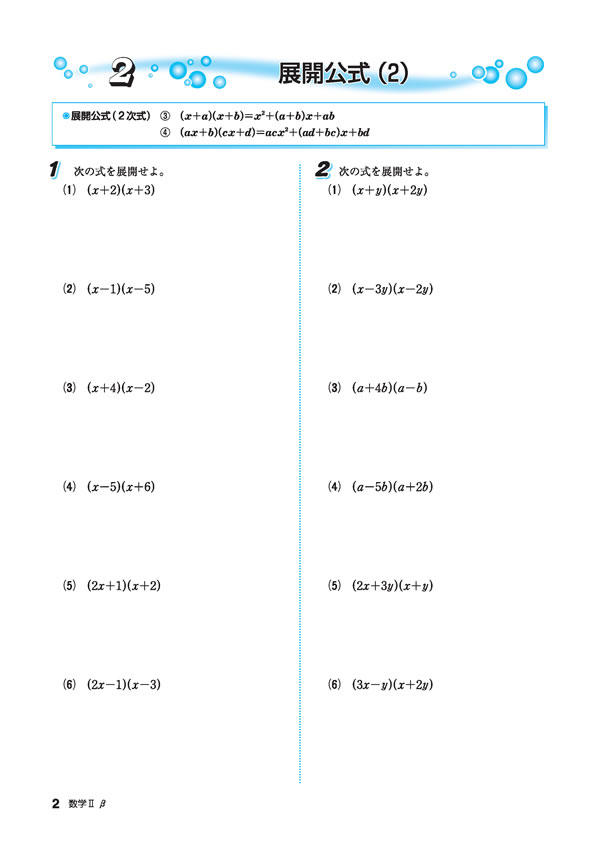 2 展開公式 (2)

●展開公式（2次式） ③ $(x+a)(x+b)=x^2+(a+b)x+ab$
④ $(ax+b)(cx+d)=acx^2+(ad+bc)x+bd$

1 次の式を展開せよ。
(1) $(x+2)(x+3)$

(2) $(x-1)(x-5)$

(3) $(x+4)(x-2)$

(4) $(x-5)(x+6)$

(5) $(2x+1)(x+2)$

(6) $(2x-1)(x-3)$

2 次の式を展開せよ。
(1) $(x+y)(x+2y)$

(2) $(x-3y)(x-2y)$

(3) $(a+4b)(a-b)$

(4) $(a-5b)(a+2b)$

(5) $(2x+3y)(x+y)$

(6) $(3x-y)(x+2y)$

2 数学II β